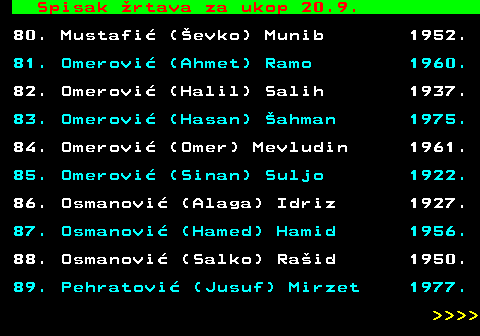 Spisak žrtava za ukop 20.9.

80. Mustafić (Ševko) Munib 1952.
81. Omerović (Ahmet) Ramo 1960.
82. Omerović (Halil) Salih 1937.
83. Omerović (Hasan) Šahman 1975.
84. Omerović (Omer) Mevludin 1961.
85. Omerović (Sinan) Suljo 1922.
86. Osmanović (Alaga) Idriz 1927.
87. Osmanović (Hamed) Hamid 1956.
88. Osmanović (Salko) Rašid 1950.
89. Pehratović (Jusuf) Mirzet 1977.

>>>>